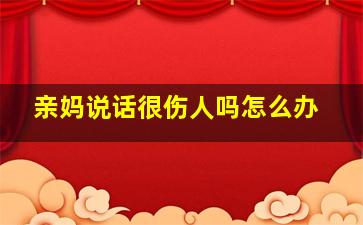 亲妈说话很伤人吗怎么办